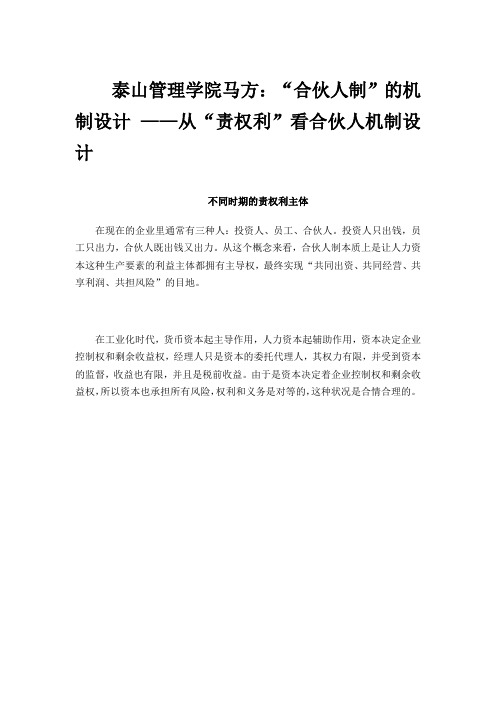 泰山管理学院马方：“合伙人制”的机制设计 ——从“责权利”看合伙人机制设计

不同时期的责权利主体

在现在的企业里通常有三种人：投资人、员工、合伙人。投资人只出钱，员工只出力，合伙人既出钱又出力。从这个概念来看，合伙人制本质上是让人力资本这种生产要素的利益主体都拥有主导权，最终实现“共同出资、共同经营、共享利润、共担风险”的目地。

在工业化时代，货币资本起主导作用，人力资本起辅助作用，资本决定企业控制权和剩余收益权，经理人只是资本的委托代理人，其权力有限，并受到资本的监督，收益也有限，并且是税前收益。由于是资本决定着企业控制权和剩余收益权，所以资本也承担所有风险，权利和义务是对等的，这种状况是合情合理的。